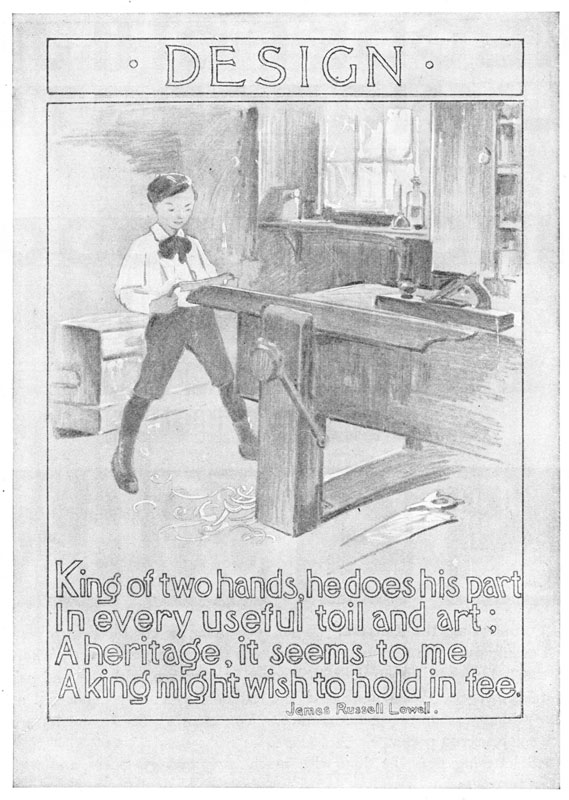 · DESIGN ·

King of two hands, he does his part
In every useful toil and art;
A heritage, it seems to me
A king might wish to hold in fee.

James Russell Lowell.